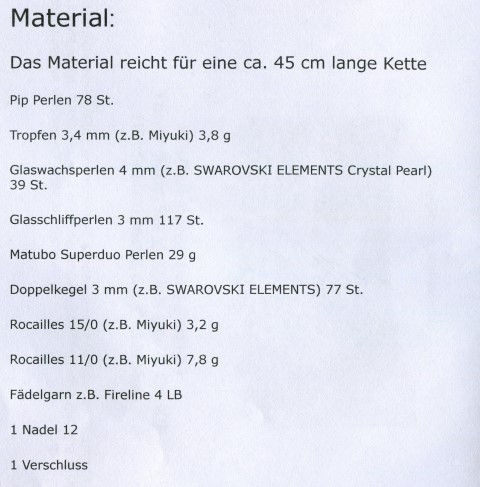 Material:

Das Material reicht für eine ca. 45 cm lange Kette

Pip Perlen 78 St.

Tropfen 3,4 mm (z.B. Miyuki) 3,8 g

Glaswachsperlen 4 mm (z.B. SWAROVSKI ELEMENTS Crystal Pearl) 39 St.

Glasschliffperlen 3 mm 117 St.

Matubo Superduo Perlen 29 g

Doppelkegel 3 mm (z.B. SWAROVSKI ELEMENTS) 77 St.

Rocailles 15/0 (z.B. Miyuki) 3,2 g

Rocailles 11/0 (z.B. Miyuki) 7,8 g

Fädelgarn z.B. Fireline 4 LB

1 Nadel 12

1 Verschluss